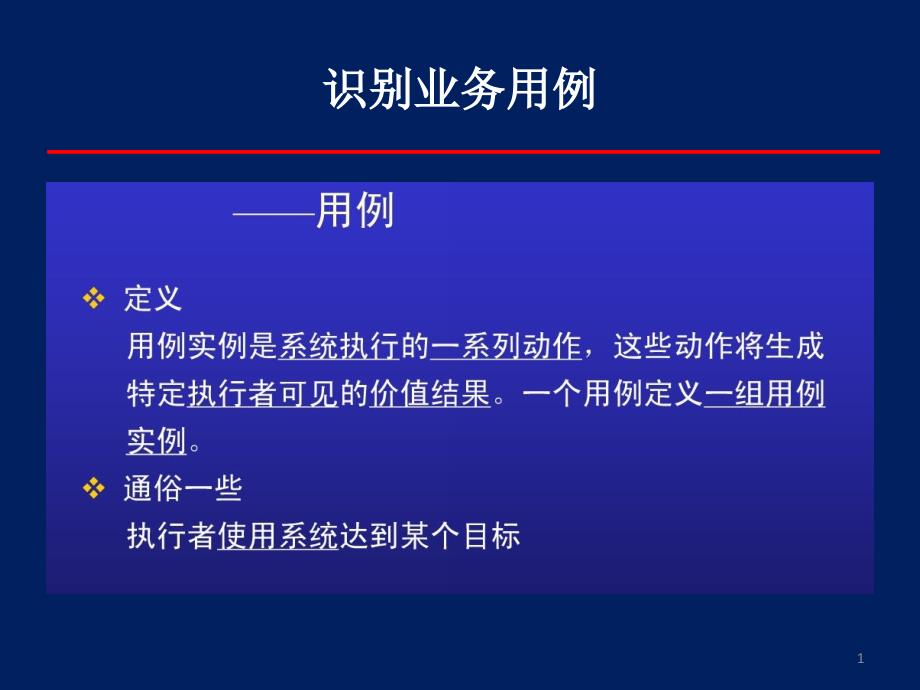 识别业务用例

——用例

❖ 定义
用例实例是系统执行的一系列动作，这些动作将生成特定执行者可见的价值结果。一个用例定义一组用例实例。

❖ 通俗一些
执行者使用系统达到某个目标

1